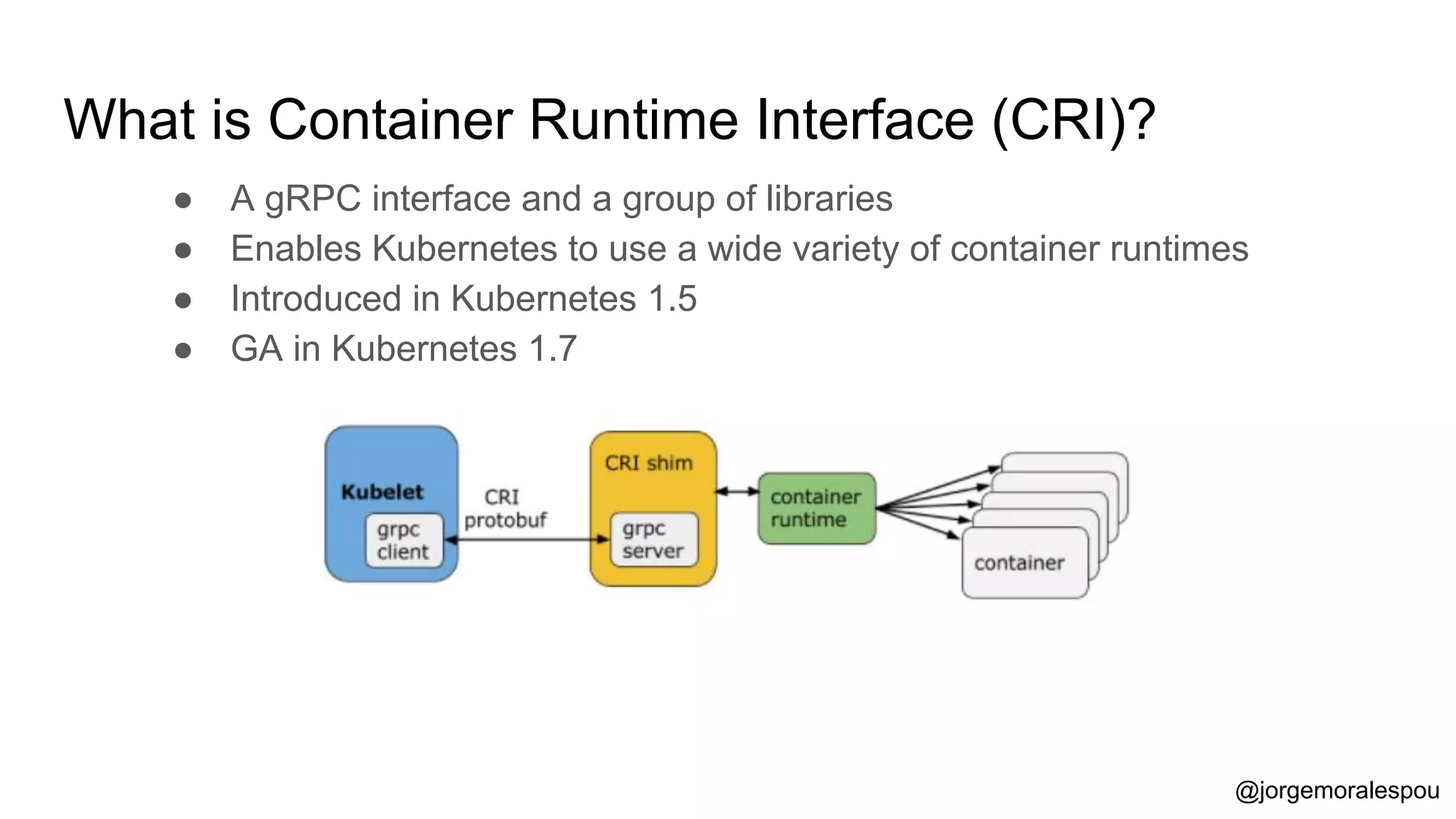 What is Container Runtime Interface (CRI)?

● A gRPC interface and a group of libraries
● Enables Kubernetes to use a wide variety of container runtimes
● Introduced in Kubernetes 1.5
● GA in Kubernetes 1.7

Kubelet
grpc client
CRI protobuf
CRI shim
grpc server
container runtime
container

@jorgemoralespou